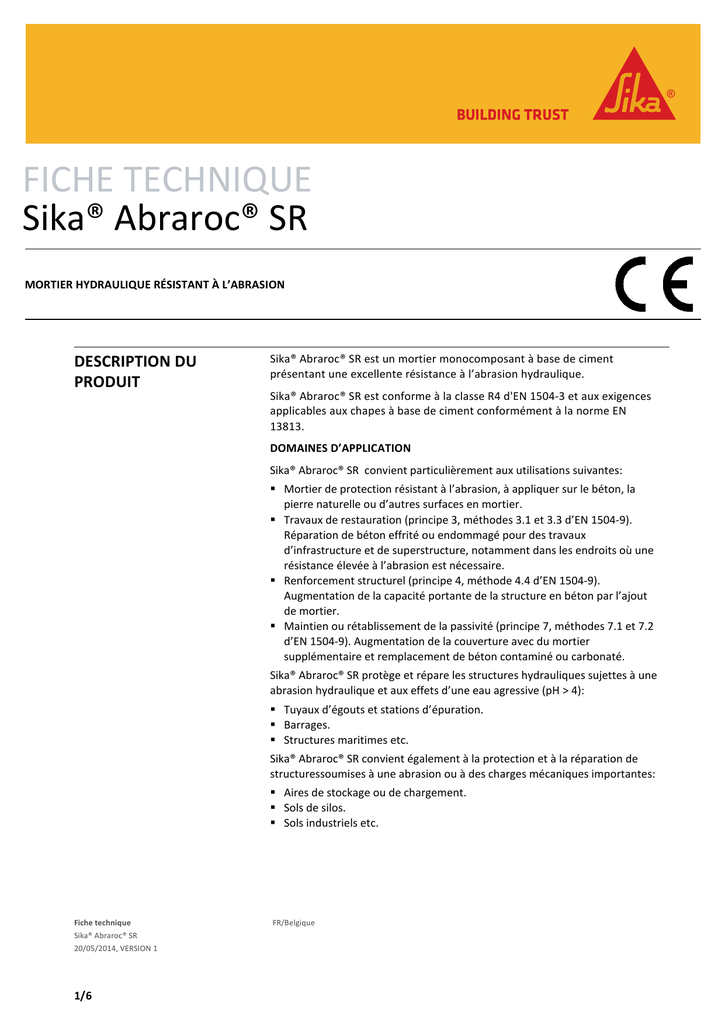 BUILDING TRUST

Sika®

FICHE TECHNIQUE
Sika® Abraroc® SR

MORTIER HYDRAULIQUE RÉSISTANT À L'ABRASION

CE

DESCRIPTION DU PRODUIT

Sika® Abraroc® SR est un mortier monocomposant à base de ciment présentant une excellente résistance à l'abrasion hydraulique.

Sika® Abraroc® SR est conforme à la classe R4 d'EN 1504-3 et aux exigences applicables aux chapes à base de ciment conformément à la norme EN 13813.

DOMAINES D'APPLICATION

Sika® Abraroc® SR convient particulièrement aux utilisations suivantes:

▪ Mortier de protection résistant à l'abrasion, à appliquer sur le béton, la pierre naturelle ou d'autres surfaces en mortier.
▪ Travaux de restauration (principe 3, méthodes 3.1 et 3.3 d'EN 1504-9). Réparation de béton effrité ou endommagé pour des travaux d'infrastructure et de superstructure, notamment dans les endroits où une résistance élevée à l'abrasion est nécessaire.
▪ Renforcement structurel (principe 4, méthode 4.4 d'EN 1504-9). Augmentation de la capacité portante de la structure en béton par l'ajout de mortier.
▪ Maintien ou rétablissement de la passivité (principe 7, méthodes 7.1 et 7.2 d'EN 1504-9). Augmentation de la couverture avec du mortier supplémentaire et remplacement de béton contaminé ou carbonaté.

Sika® Abraroc® SR protège et répare les structures hydrauliques sujettes à une abrasion hydraulique et aux effets d'une eau agressive (pH > 4):

▪ Tuyaux d'égouts et stations d'épuration.
▪ Barrages.
▪ Structures maritimes etc.

Sika® Abraroc® SR convient également à la protection et à la réparation de structuressoumises à une abrasion ou à des charges mécaniques importantes:

▪ Aires de stockage ou de chargement.
▪ Sols de silos.
▪ Sols industriels etc.

Fiche technique
Sika® Abraroc® SR
20/05/2014, VERSION 1

FR/Belgique

1/6